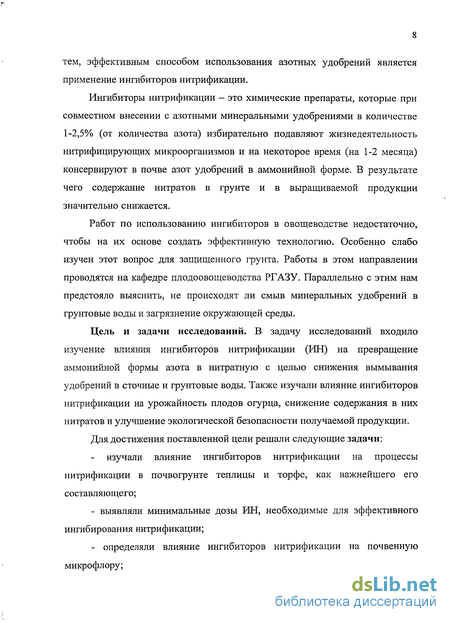 8

тем, эффективным способом использования азотных удобрений является применение ингибиторов нитрификации.

Ингибиторы нитрификации – это химические препараты, которые при совместном внесении с азотными минеральными удобрениями в количестве 1-2,5% (от количества азота) избирательно подавляют жизнедеятельность нитрифицирующих микроорганизмов и на некоторое время (на 1-2 месяца) консервируют в почве азот удобрений в аммонийной форме. В результате чего содержание нитратов в грунте и в выращиваемой продукции значительно снижается.

Работ по использованию ингибиторов в овощеводстве недостаточно, чтобы на их основе создать эффективную технологию. Особенно слабо изучен этот вопрос для защищенного грунта. Работы в этом направлении проводятся на кафедре плодоовощеводства РГАЗУ. Параллельно с этим нам предстояло выяснить, не происходят ли смыв минеральных удобрений в грунтовые воды и загрязнение окружающей среды.

Цель и задачи исследований. В задачу исследований входило изучение влияния ингибиторов нитрификации (ИН) на превращение аммонийной формы азота в нитратную с целью снижения вымывания удобрений в сточные и грунтовые воды. Также изучали влияние ингибиторов нитрификации на урожайность плодов огурца, снижение содержания в них нитратов и улучшение экологической безопасности получаемой продукции.

Для достижения поставленной цели решали следующие задачи:

- изучали влияние ингибиторов нитрификации на процессы нитрификации в почвогрунте теплицы и торфе, как важнейшего его составляющего;

- выявляли минимальные дозы ИН, необходимые для эффективного ингибирования нитрификации;

- определяли влияние ингибиторов нитрификации на почвенную микрофлору;

dsLib.net
библиотека диссертаций